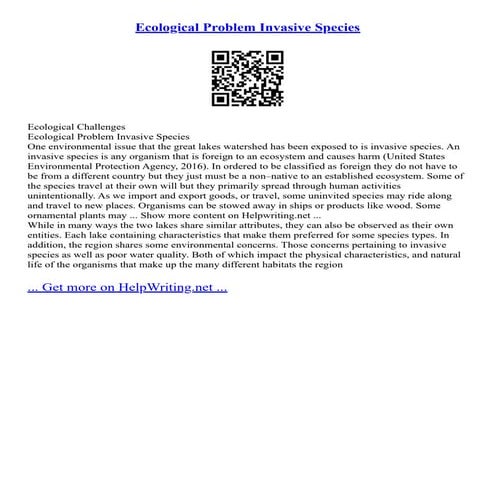 Ecological Problem Invasive Species

Ecological Challenges
Ecological Problem Invasive Species
One environmental issue that the great lakes watershed has been exposed to is invasive species. An invasive species is any organism that is foreign to an ecosystem and causes harm (United States Environmental Protection Agency, 2016). In ordered to be classified as foreign they do not have to be from a different country but they just must be a non–native to an established ecosystem. Some of the species travel at their own will but they primarily spread through human activities unintentionally. As we import and export goods, or travel, some uninvited species may ride along and travel to new places. Organisms can be stowed away in ships or products like wood. Some ornamental plants may ... Show more content on Helpwriting.net ...
While in many ways the two lakes share similar attributes, they can also be observed as their own entities. Each lake containing characteristics that make them preferred for some species types. In addition, the region shares some environmental concerns. Those concerns pertaining to invasive species as well as poor water quality. Both of which impact the physical characteristics, and natural life of the organisms that make up the many different habitats the region

... Get more on HelpWriting.net ...